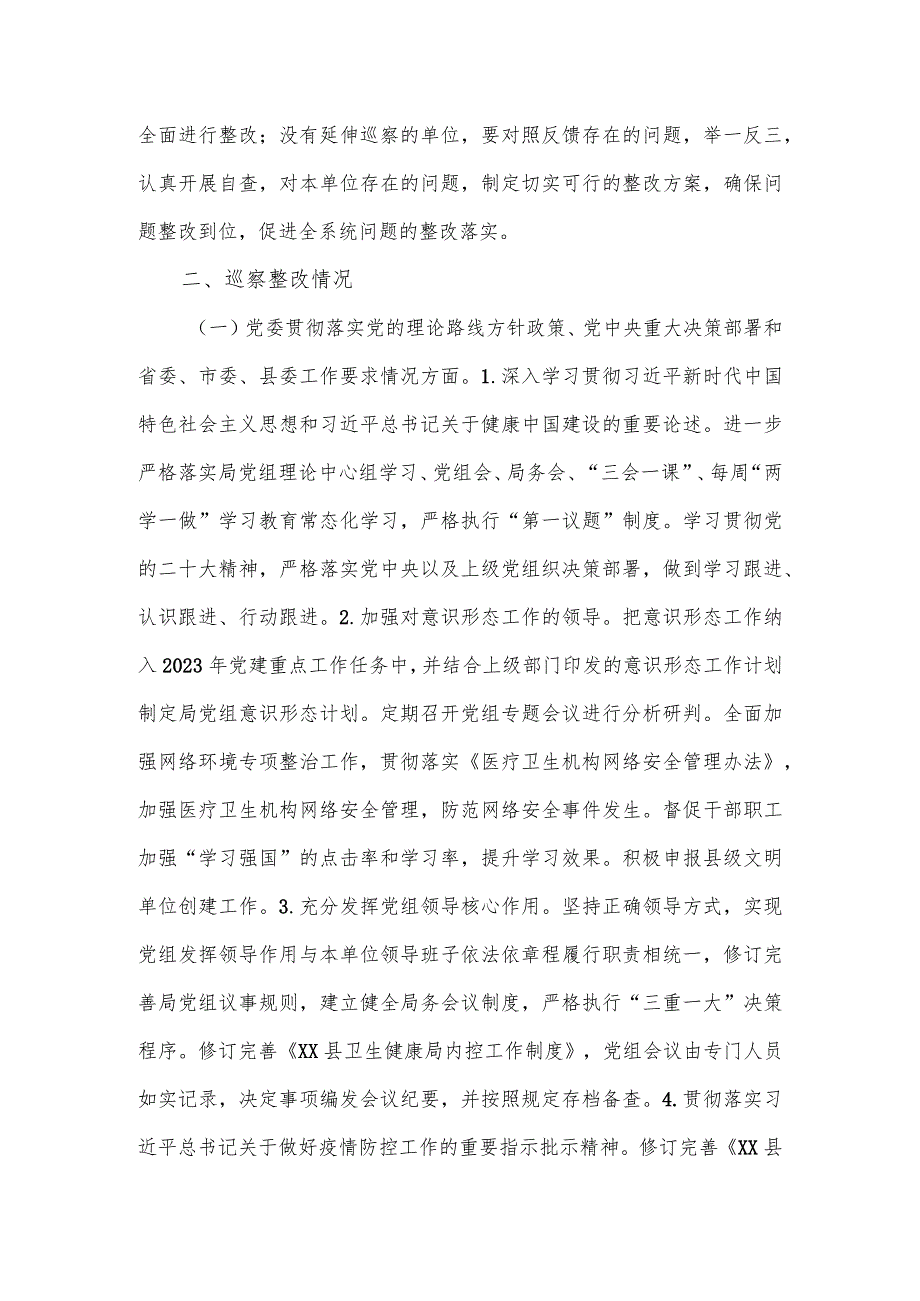 全面进行整改；没有延伸巡察的单位，要对照反馈存在的问题，举一反三，认真开展自查，对本单位存在的问题，制定切实可行的整改方案，确保问题整改到位，促进全系统问题的整改落实。

二、巡察整改情况

（一）党委贯彻落实党的理论路线方针政策、党中央重大决策部署和省委、市委、县委工作要求情况方面。1.深入学习贯彻习近平新时代中国特色社会主义思想和习近平总书记关于健康中国建设的重要论述。进一步严格落实局党组理论中心组学习、党组会、局务会、“三会一课”、每周“两学一做”学习教育常态化学习，严格执行“第一议题”制度。学习贯彻党的二十大精神，严格落实党中央以及上级党组织决策部署，做到学习跟进、认识跟进、行动跟进。2.加强对意识形态工作的领导。把意识形态工作纳入2023年党建重点工作任务中，并结合上级部门印发的意识形态工作计划制定局党组意识形态计划。定期召开党组专题会议进行分析研判。全面加强网络环境专项整治工作，贯彻落实《医疗卫生机构网络安全管理办法》，加强医疗卫生机构网络安全管理，防范网络安全事件发生。督促干部职工加强“学习强国”的点击率和学习率，提升学习效果。积极申报县级文明单位创建工作。3.充分发挥党组领导核心作用。坚持正确领导方式，实现党组发挥领导作用与本单位领导班子依法依章程履行职责相统一，修订完善局党组议事规则，建立健全局务会议制度，严格执行“三重一大”决策程序。修订完善《XX县卫生健康局内控工作制度》，党组会议由专门人员如实记录，决定事项编发会议纪要，并按照规定存档备查。4.贯彻落实习近平总书记关于做好疫情防控工作的重要指示批示精神。修订完善《XX县